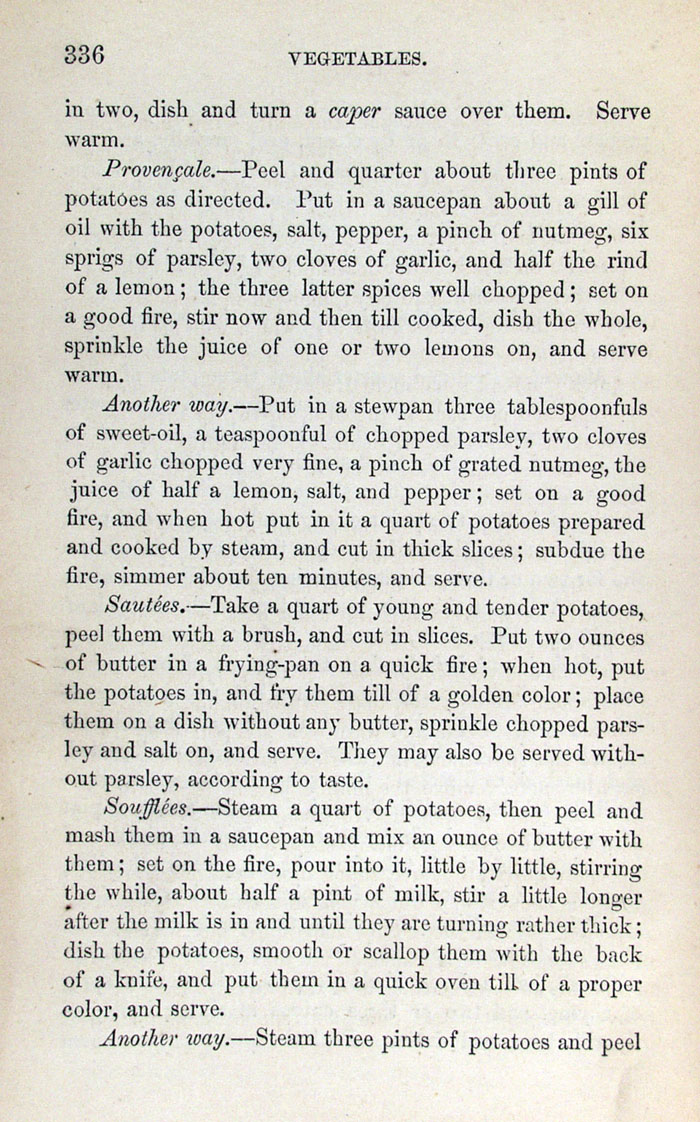 336 VEGETABLES.

in two, dish and turn a caper sauce over them. Serve warm.

Provençale.—Peel and quarter about three pints of potatoes as directed. Put in a saucepan about a gill of oil with the potatoes, salt, pepper, a pinch of nutmeg, six sprigs of parsley, two cloves of garlic, and half the rind of a lemon; the three latter spices well chopped; set on a good fire, stir now and then till cooked, dish the whole, sprinkle the juice of one or two lemons on, and serve warm.

Another way.—Put in a stewpan three tablespoonfuls of sweet-oil, a teaspoonful of chopped parsley, two cloves of garlic chopped very fine, a pinch of grated nutmeg, the juice of half a lemon, salt, and pepper; set on a good fire, and when hot put in it a quart of potatoes prepared and cooked by steam, and cut in thick slices; subdue the fire, simmer about ten minutes, and serve.

Sautées.—Take a quart of young and tender potatoes, peel them with a brush, and cut in slices. Put two ounces of butter in a frying-pan on a quick fire; when hot, put the potatoes in, and fry them till of a golden color; place them on a dish without any butter, sprinkle chopped parsley and salt on, and serve. They may also be served without parsley, according to taste.

Soufflées.—Steam a quart of potatoes, then peel and mash them in a saucepan and mix an ounce of butter with them; set on the fire, pour into it, little by little, stirring the while, about half a pint of milk, stir a little longer after the milk is in and until they are turning rather thick; dish the potatoes, smooth or scallop them with the back of a knife, and put them in a quick oven till of a proper color, and serve.

Another way.—Steam three pints of potatoes and peel